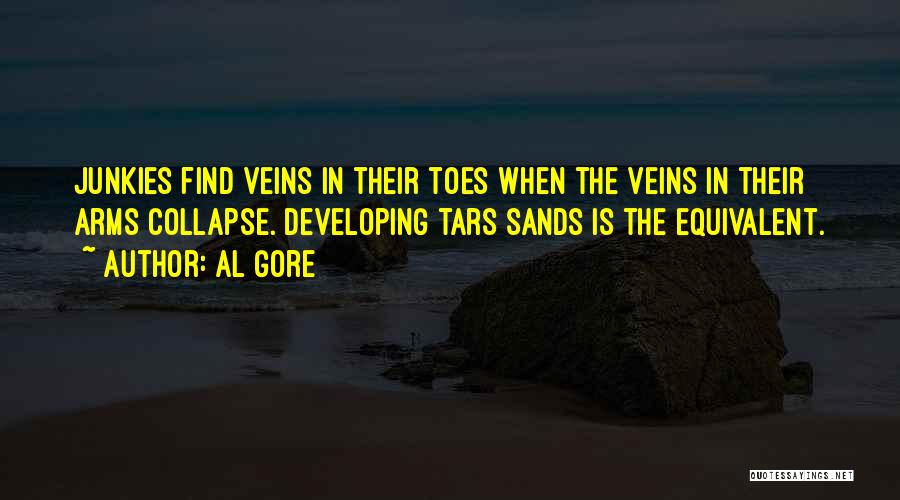 JUNKIES FIND VEINS IN THEIR TOES WHEN THE VEINS IN THEIR ARMS COLLAPSE. DEVELOPING TARS SANDS IS THE EQUIVALENT.
~ AUTHOR: AL GORE

QUOTESSAYINGS.NET